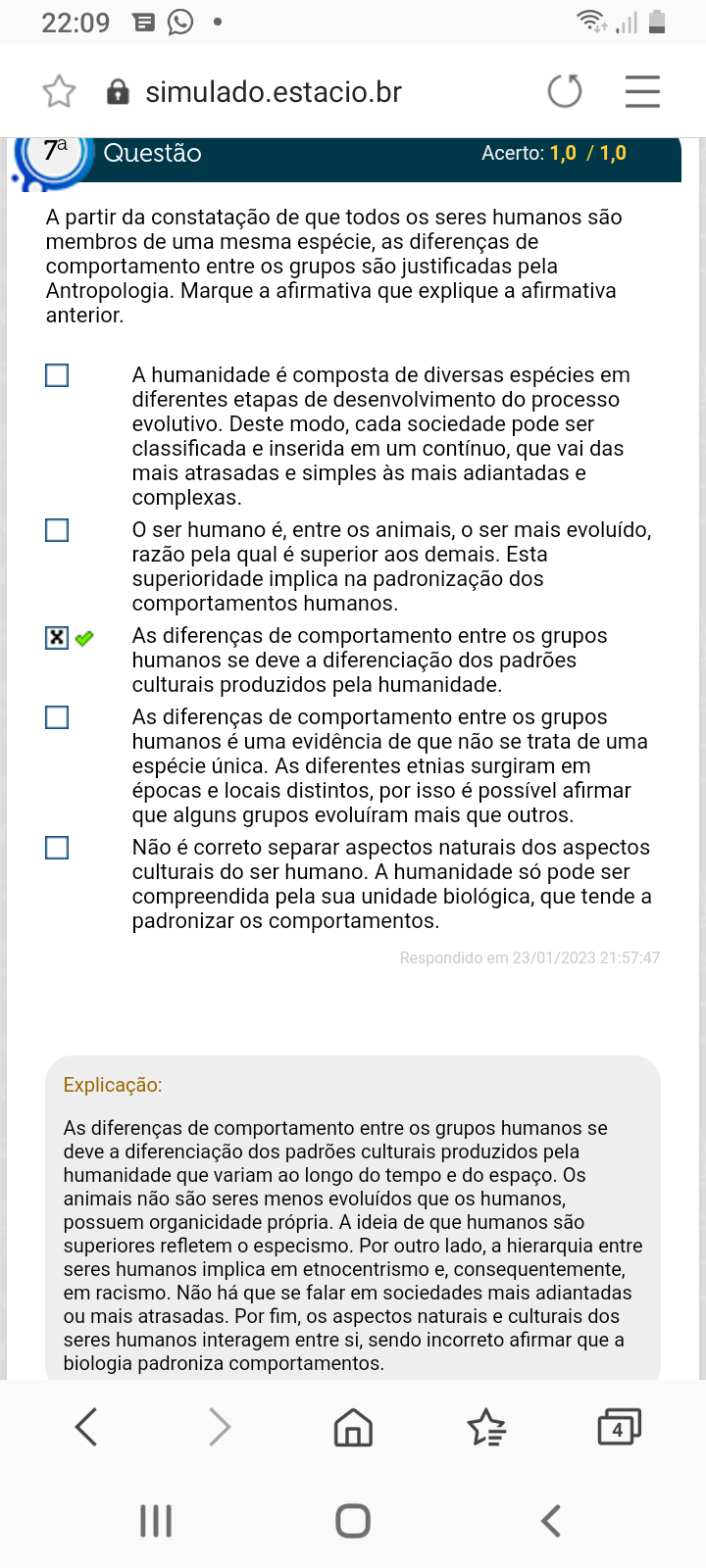 22:09

simulado.estacio.br

7ª Questão Acerto: 1,0 / 1,0

A partir da constatação de que todos os seres humanos são membros de uma mesma espécie, as diferenças de comportamento entre os grupos são justificadas pela Antropologia. Marque a afirmativa que explique a afirmativa anterior.

A humanidade é composta de diversas espécies em diferentes etapas de desenvolvimento do processo evolutivo. Deste modo, cada sociedade pode ser classificada e inserida em um contínuo, que vai das mais atrasadas e simples às mais adiantadas e complexas.

O ser humano é, entre os animais, o ser mais evoluído, razão pela qual é superior aos demais. Esta superioridade implica na padronização dos comportamentos humanos.

As diferenças de comportamento entre os grupos humanos se deve a diferenciação dos padrões culturais produzidos pela humanidade.

As diferenças de comportamento entre os grupos humanos é uma evidência de que não se trata de uma espécie única. As diferentes etnias surgiram em épocas e locais distintos, por isso é possível afirmar que alguns grupos evoluíram mais que outros.

Não é correto separar aspectos naturais dos aspectos culturais do ser humano. A humanidade só pode ser compreendida pela sua unidade biológica, que tende a padronizar os comportamentos.

Respondido em 23/01/2023 21:57:47

Explicação:

As diferenças de comportamento entre os grupos humanos se deve a diferenciação dos padrões culturais produzidos pela humanidade que variam ao longo do tempo e do espaço. Os animais não são seres menos evoluídos que os humanos, possuem organicidade própria. A ideia de que humanos são superiores refletem o especismo. Por outro lado, a hierarquia entre seres humanos implica em etnocentrismo e, consequentemente, em racismo. Não há que se falar em sociedades mais adiantadas ou mais atrasadas. Por fim, os aspectos naturais e culturais dos seres humanos interagem entre si, sendo incorreto afirmar que a biologia padroniza comportamentos.

4